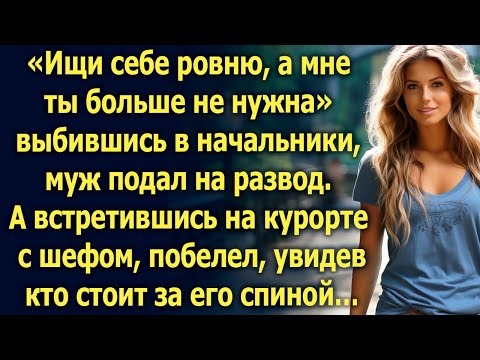 «Ищи себе ровню, а мне ты больше не нужна» выбившись в начальники, муж подал на развод. А встретившись на курорте с шефом, побелел, увидев кто стоит за его спиной...